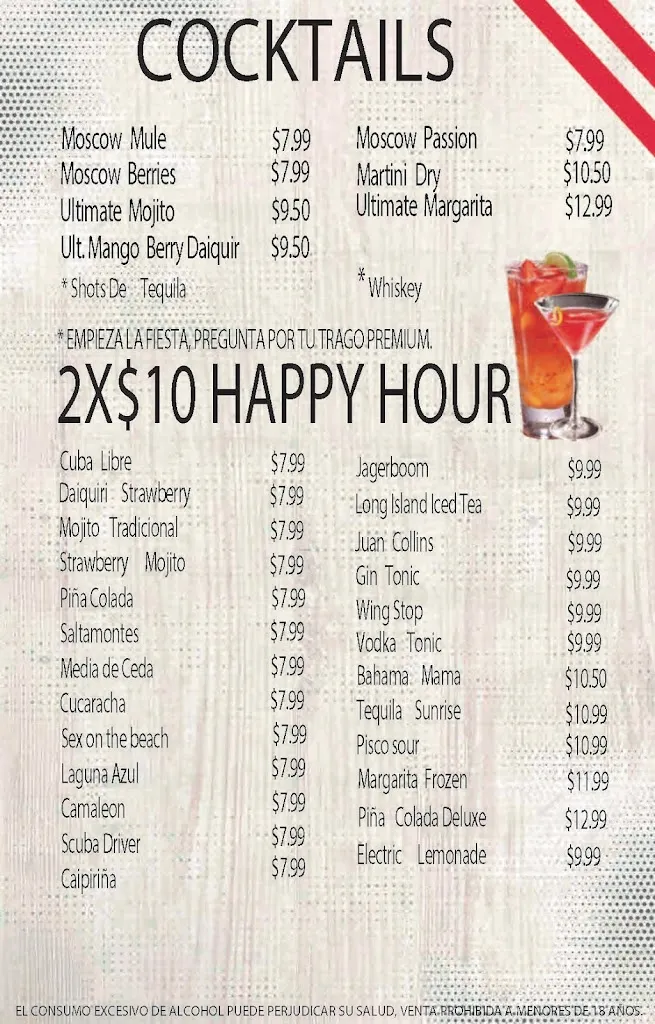 COCKTAILS

Moscow Mule $7.99
Moscow Berries $7.99
Ultimate Mojito $9.50
Ult. Mango Berry Daiquir $9.50
* Shots De Tequila

Moscow Passion $7.99
Martini Dry $10.50
Ultimate Margarita $12.99
* Whiskey

* EMPIEZA LA FIESTA, PREGUNTA POR TU TRAGO PREMIUM.

2X$10 HAPPY HOUR

Cuba Libre $7.99
Daiquiri Strawberry $7.99
Mojito Tradicional $7.99
Strawberry Mojito $7.99
Piña Colada $7.99
Saltamontes $7.99
Media de Ceda $7.99
Cucaracha $7.99
Sex on the beach $7.99
Laguna Azul $7.99
Camaleon $7.99
Scuba Driver $7.99
Caipiriña $7.99

Jagerboom $9.99
Long Island Iced Tea $9.99
Juan Collins $9.99
Gin Tonic $9.99
Wing Stop $9.99
Vodka Tonic $9.99
Bahama Mama $10.50
Tequila Sunrise $10.99
Pisco sour $10.99
Margarita Frozen $11.99
Piña Colada Deluxe $12.99
Electric Lemonade $9.99

EL CONSUMO EXCESIVO DE ALCOHOL PUEDE PERJUDICAR SU SALUD, VENTA PROHIBIDA A MENORES DE 18 AÑOS.